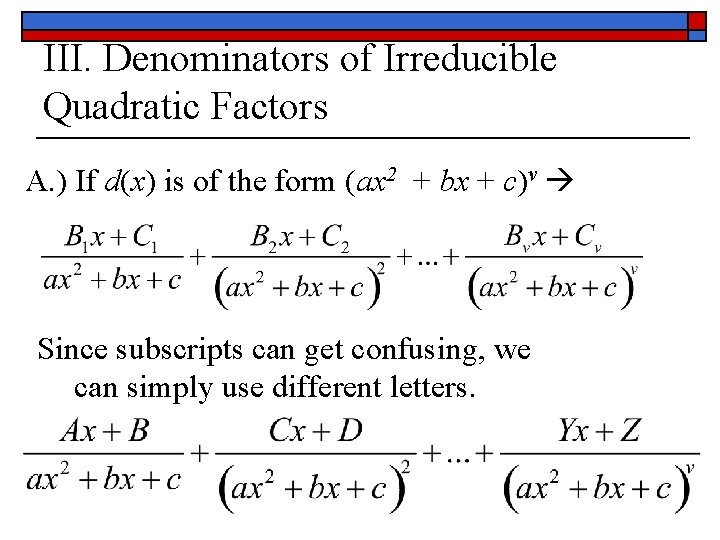 III. Denominators of Irreducible Quadratic Factors

A.) If $d(x)$ is of the form $(ax^2 + bx + c)^v$ →

$\frac{B_1x+C_1}{ax^2+bx+c}+\frac{B_2x+C_2}{(ax^2+bx+c)^2}+...+\frac{B_vx+C_v}{(ax^2+bx+c)^v}$

Since subscripts can get confusing, we can simply use different letters.

$\frac{Ax+B}{ax^2+bx+c}+\frac{Cx+D}{(ax^2+bx+c)^2}+...+\frac{Yx+Z}{(ax^2+bx+c)^v}$